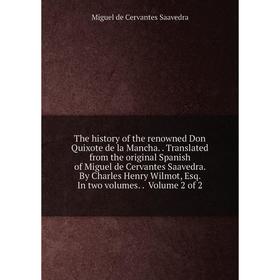 Miguel de Cervantes Saavedra

The history of the renowned Don Quixote de la Mancha. . Translated from the original Spanish of Miguel de Cervantes Saavedra. By Charles Henry Wilmot, Esq. In two volumes. . Volume 2 of 2